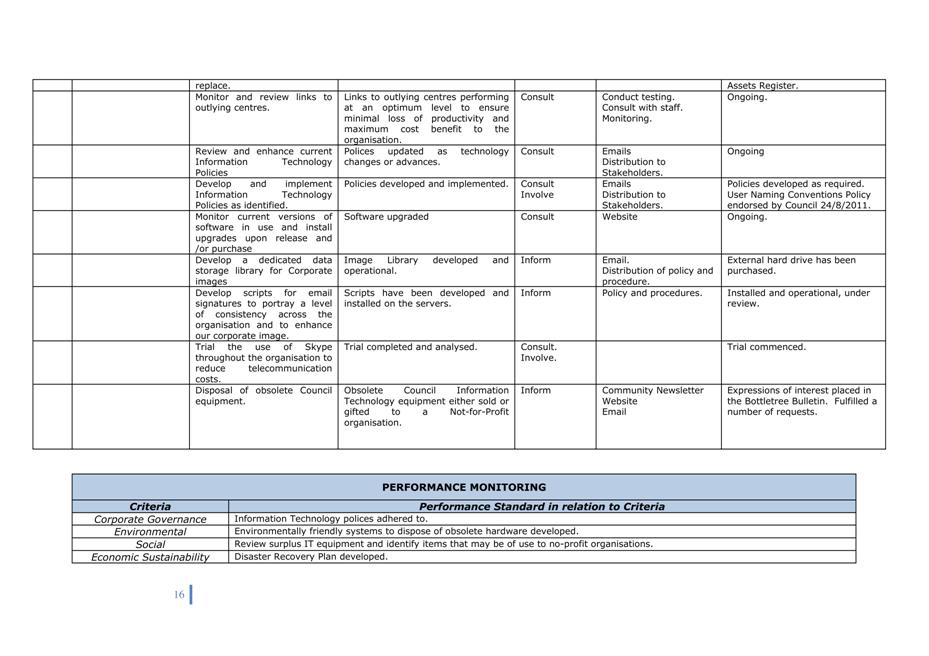 | | | | | | | |
|---|---|---|---|---|---|---|
| | | replace. | | | | Assets Register. |
| | | Monitor and review links to outlying centres. | Links to outlying centres performing at an optimum level to ensure minimal loss of productivity and maximum cost benefit to the organisation. | Consult | Conduct testing. Consult with staff. Monitoring. | Ongoing. |
| | | Review and enhance current Information Technology Policies | Polices updated as technology changes or advances. | Consult | Emails Distribution to Stakeholders. | Ongoing |
| | | Develop and implement Information Technology Policies as identified. | Policies developed and implemented. | Consult Involve | Emails Distribution to Stakeholders. | Policies developed as required. User Naming Conventions Policy endorsed by Council 24/8/2011. |
| | | Monitor current versions of software in use and install upgrades upon release and /or purchase | Software upgraded | Consult | Website | Ongoing. |
| | | Develop a dedicated data storage library for Corporate images | Image Library developed and operational. | Inform | Email. Distribution of policy and procedure. | External hard drive has been purchased. |
| | | Develop scripts for email signatures to portray a level of consistency across the organisation and to enhance our corporate image. | Scripts have been developed and installed on the servers. | Inform | Policy and procedures. | Installed and operational, under review. |
| | | Trial the use of Skype throughout the organisation to reduce telecommunication costs. | Trial completed and analysed. | Consult. Involve. | | Trial commenced. |
| | | Disposal of obsolete Council equipment. | Obsolete Council Information Technology equipment either sold or gifted to a Not-for-Profit organisation. | Inform | Community Newsletter Website Email | Expressions of interest placed in the Bottletree Bulletin. Fulfilled a number of requests. |

PERFORMANCE MONITORING

| Criteria | Performance Standard in relation to Criteria |
|---|---|
| Corporate Governance | Information Technology polices adhered to. |
| Environmental | Environmentally friendly systems to dispose of obsolete hardware developed. |
| Social | Review surplus IT equipment and identify items that may be of use to no-profit organisations. |
| Economic Sustainability | Disaster Recovery Plan developed. |

16